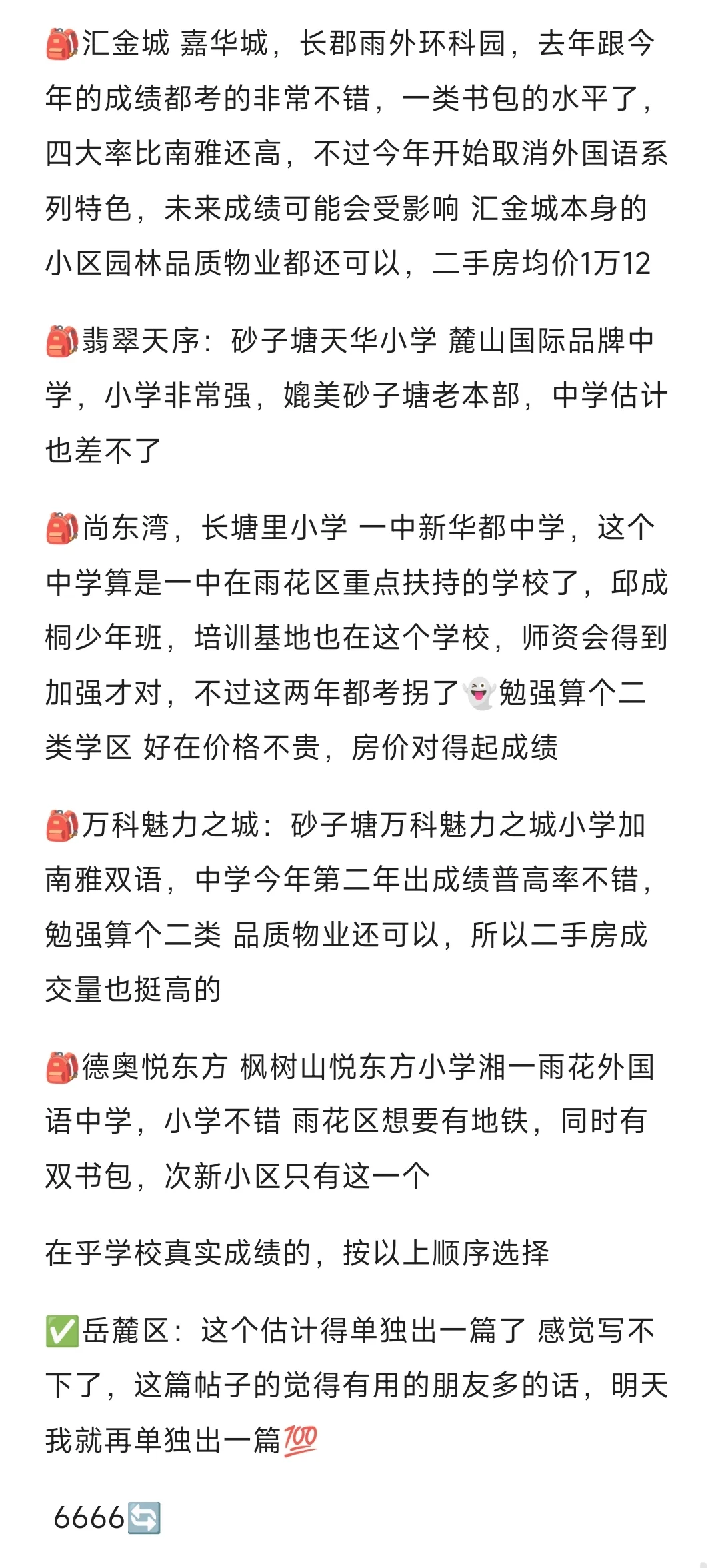 🎒汇金城 嘉华城，长郡雨外环科园，去年跟今年的成绩都考的非常不错，一类书包的水平了，四大率比南雅还高，不过今年开始取消外国语系列特色，未来成绩可能会受影响 汇金城本身的小区园林品质物业都还可以，二手房均价1万12

🎒翡翠天序：砂子塘天华小学 麓山国际品牌中学，小学非常强，媲美砂子塘老本部，中学估计也差不了

🎒尚东湾，长塘里小学 一中新华都中学，这个中学算是一中在雨花区重点扶持的学校了，邱成桐少年班，培训基地也在这个学校，师资会得到加强才对，不过这两年都考拐了👻勉强算个二类学区 好在价格不贵，房价对得起成绩

🎒万科魅力之城：砂子塘万科魅力之城小学加南雅双语，中学今年第二年出成绩普高率不错，勉强算个二类 品质物业还可以，所以二手房成交量也挺高的

🎒德奥悦东方 枫树山悦东方小学湘一雨花外国语中学，小学不错 雨花区想要有地铁，同时有双书包，次新小区只有这一个

在乎学校真实成绩的，按以上顺序选择

✅岳麓区：这个估计得单独出一篇了 感觉写不下了，这篇帖子的觉得有用的朋友多的话，明天我就再单独出一篇💯

6666🔄